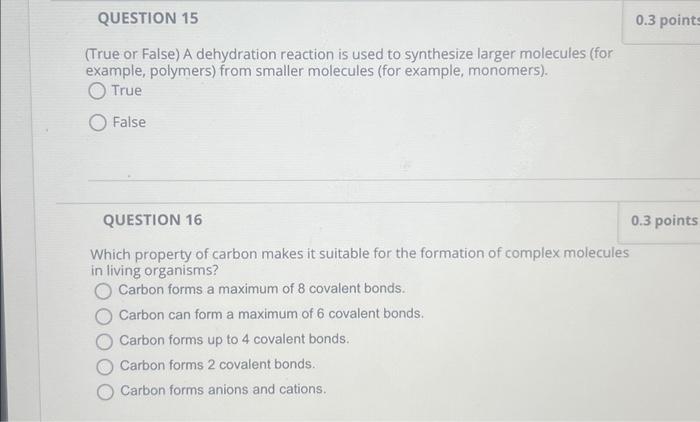 QUESTION 15

0.3 points

(True or False) A dehydration reaction is used to synthesize larger molecules (for example, polymers) from smaller molecules (for example, monomers).

True

False

QUESTION 16

0.3 points

Which property of carbon makes it suitable for the formation of complex molecules in living organisms?

Carbon forms a maximum of 8 covalent bonds.

Carbon can form a maximum of 6 covalent bonds.

Carbon forms up to 4 covalent bonds.

Carbon forms 2 covalent bonds.

Carbon forms anions and cations.